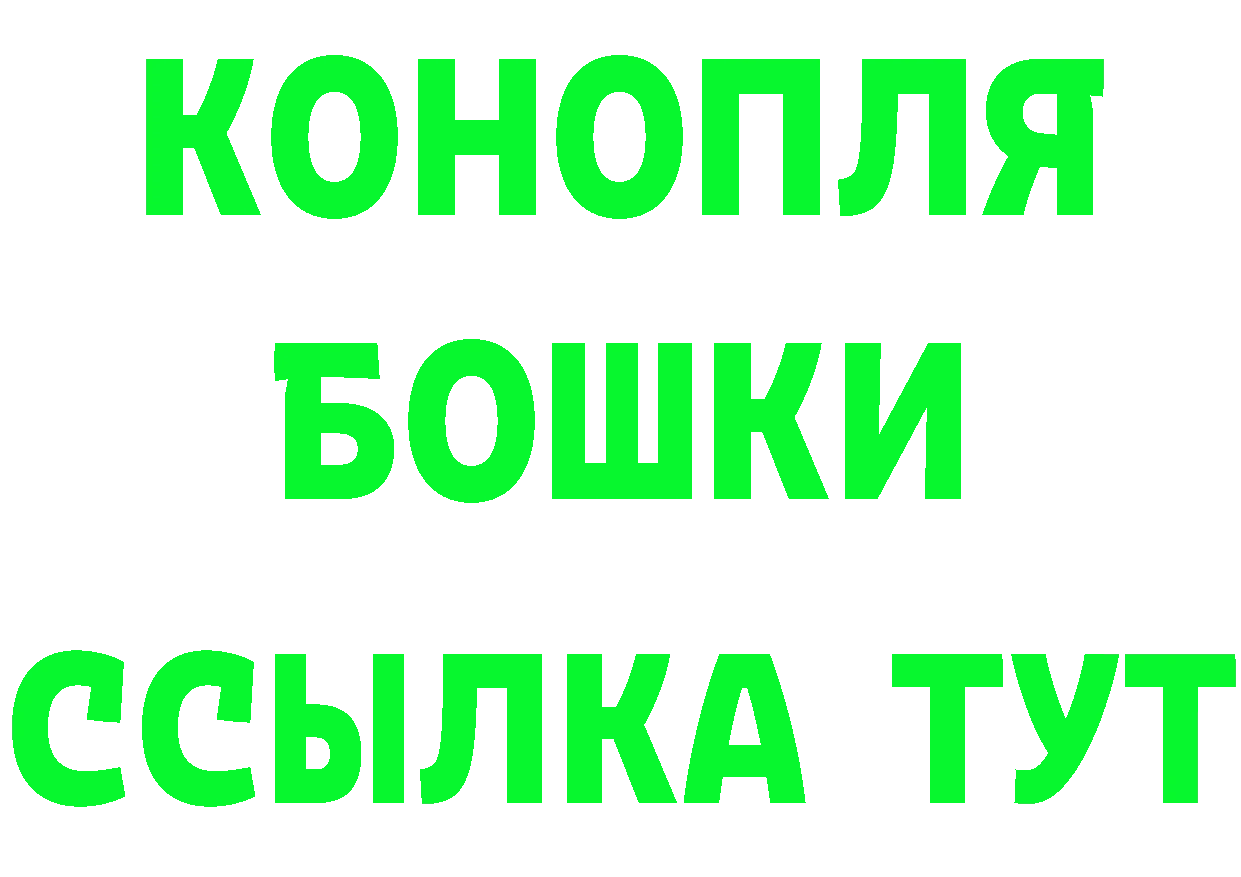 КОНОПЛЯ
БОШКИ
ССЫЛКА ТУТ